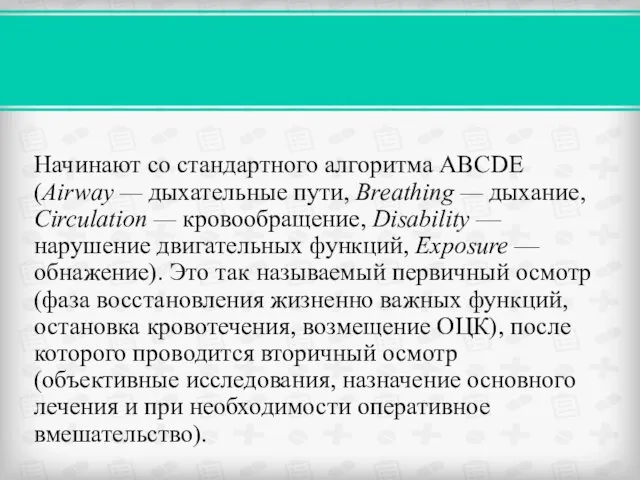 Начинают со стандартного алгоритма ABCDE (Airway — дыхательные пути, Breathing — дыхание, Circulation — кровообращение, Disability — нарушение двигательных функций, Exposure — обнажение). Это так называемый первичный осмотр (фаза восстановления жизненно важных функций, остановка кровотечения, возмещение ОЦК), после которого проводится вторичный осмотр (объективные исследования, назначение основного лечения и при необходимости оперативное вмешательство).